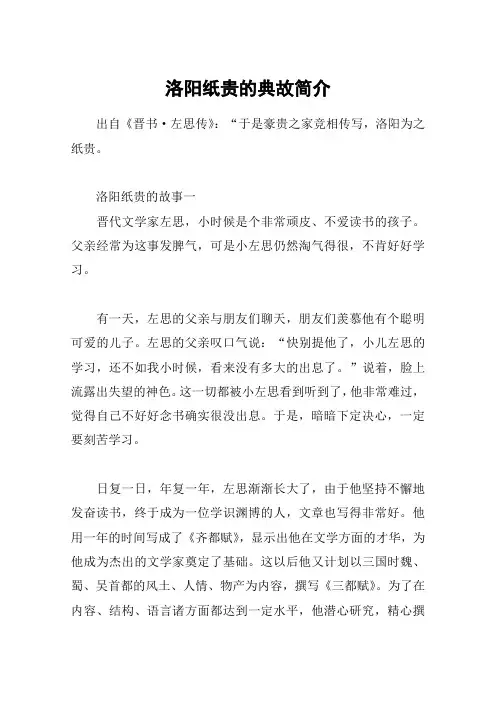 洛阳纸贵的典故简介

出自《晋书·左思传》：“于是豪贵之家竞相传写，洛阳为之纸贵。

洛阳纸贵的故事一

晋代文学家左思，小时候是个非常顽皮、不爱读书的孩子。父亲经常为这事发脾气，可是小左思仍然淘气得很，不肯好好学习。

有一天，左思的父亲与朋友们聊天，朋友们羡慕他有个聪明可爱的儿子。左思的父亲叹口气说：“快别提他了，小儿左思的学习，还不如我小时候，看来没有多大的出息了。”说着，脸上流露出失望的神色。这一切都被小左思看到听到了，他非常难过，觉得自己不好好念书确实很没出息。于是，暗暗下定决心，一定要刻苦学习。

日复一日，年复一年，左思渐渐长大了，由于他坚持不懈地发奋读书，终于成为一位学识渊博的人，文章也写得非常好。他用一年的时间写成了《齐都赋》，显示出他在文学方面的才华，为他成为杰出的文学家奠定了基础。这以后他又计划以三国时魏、蜀、吴首都的风土、人情、物产为内容，撰写《三都赋》。为了在内容、结构、语言诸方面都达到一定水平，他潜心研究，精心撰